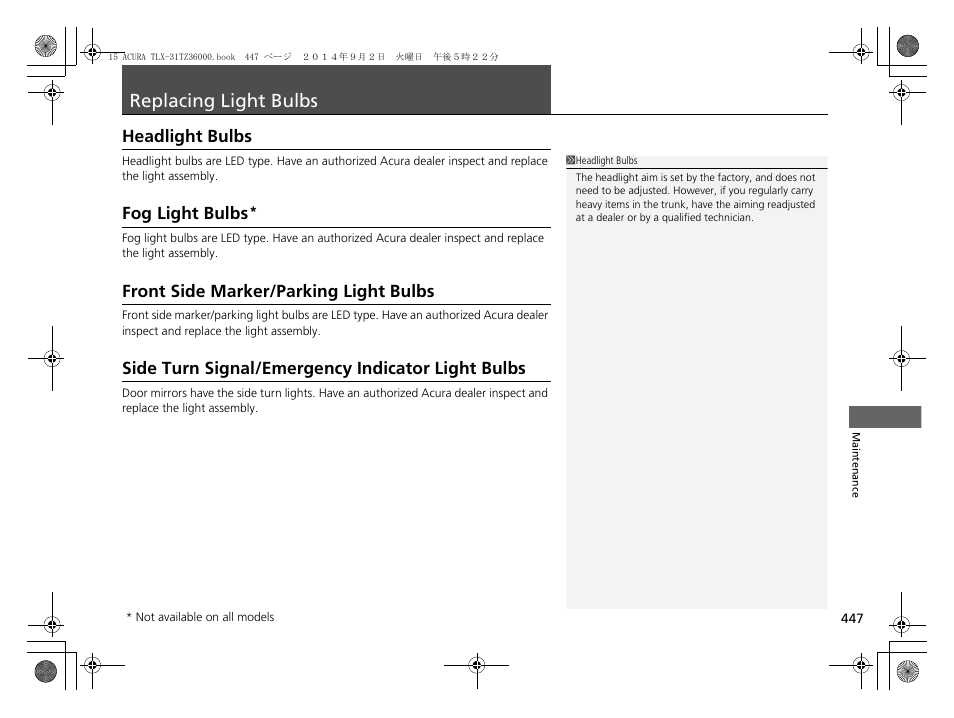 15 ACURA TLX-31TZ36000.book 447 ページ ２０１４年９月２日 火曜日 午後５時２２分

Replacing Light Bulbs

Headlight Bulbs

Headlight bulbs are LED type. Have an authorized Acura dealer inspect and replace the light assembly.

Fog Light Bulbs*

Fog light bulbs are LED type. Have an authorized Acura dealer inspect and replace the light assembly.

Front Side Marker/Parking Light Bulbs

Front side marker/parking light bulbs are LED type. Have an authorized Acura dealer inspect and replace the light assembly.

Side Turn Signal/Emergency Indicator Light Bulbs

Door mirrors have the side turn lights. Have an authorized Acura dealer inspect and replace the light assembly.

Headlight Bulbs

The headlight aim is set by the factory, and does not need to be adjusted. However, if you regularly carry heavy items in the trunk, have the aiming readjusted at a dealer or by a qualified technician.

Maintenance

* Not available on all models

447